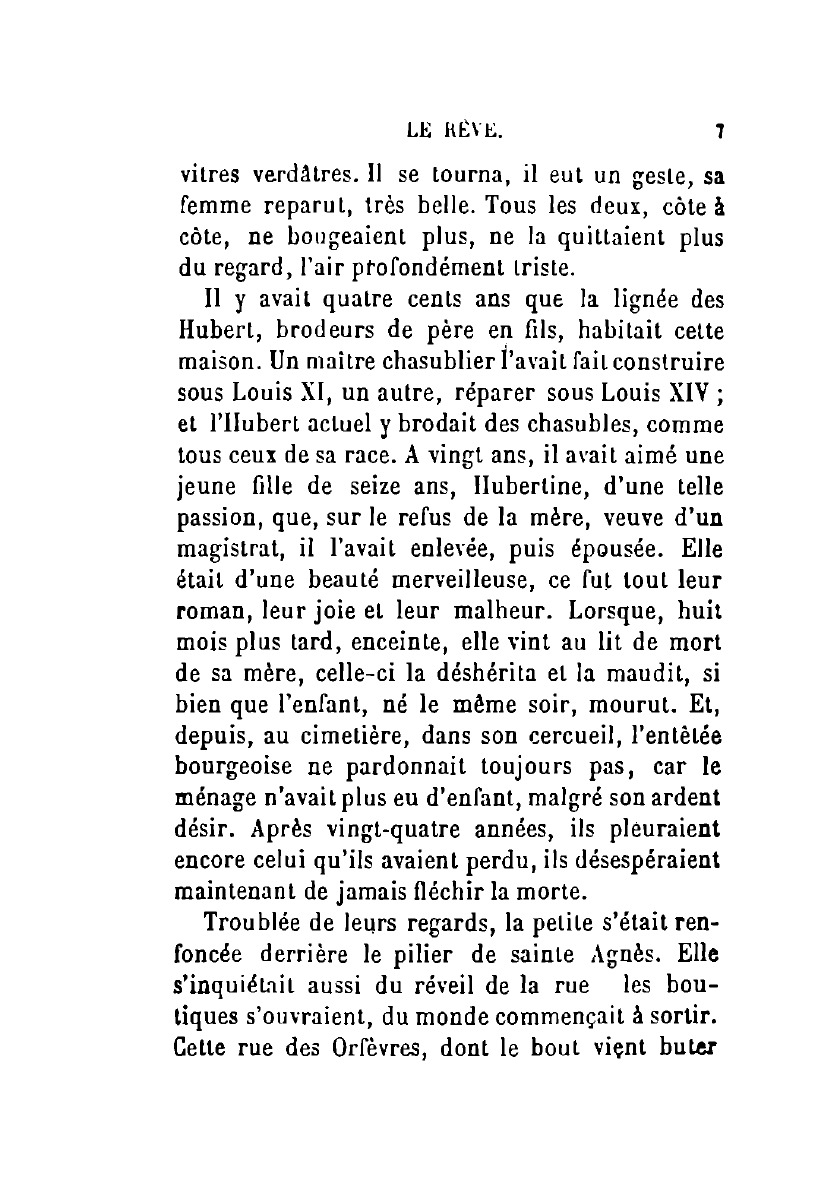 LE RÊVE. 7

vitres verdâtres. Il se tourna, il eut un geste, sa femme reparut, très belle. Tous les deux, côte à côte, ne bougeaient plus, ne la quittaient plus du regard, l'air profondément triste.

Il y avait quatre cents ans que la lignée des Hubert, brodeurs de père en fils, habitait cette maison. Un maître chasublier l'avait fait construire sous Louis XI, un autre, réparer sous Louis XIV ; et l'Hubert actuel y brodait des chasubles, comme tous ceux de sa race. A vingt ans, il avait aimé une jeune fille de seize ans, Hubertine, d'une telle passion, que, sur le refus de la mère, veuve d'un magistrat, il l'avait enlevée, puis épousée. Elle était d'une beauté merveilleuse, ce fut tout leur roman, leur joie et leur malheur. Lorsque, huit mois plus tard, enceinte, elle vint au lit de mort de sa mère, celle-ci la déshérita et la maudit, si bien que l'enfant, né le même soir, mourut. Et, depuis, au cimetière, dans son cercueil, l'entêtée bourgeoise ne pardonnait toujours pas, car le ménage n'avait plus eu d'enfant, malgré son ardent désir. Après vingt-quatre années, ils pleuraient encore celui qu'ils avaient perdu, ils désespéraient maintenant de jamais fléchir la morte.

Troublée de leurs regards, la petite s'était renfoncée derrière le pilier de sainte Agnès. Elle s'inquiétait aussi du réveil de la rue les boutiques s'ouvraient, du monde commençait à sortir. Cette rue des Orfèvres, dont le bout vient buter